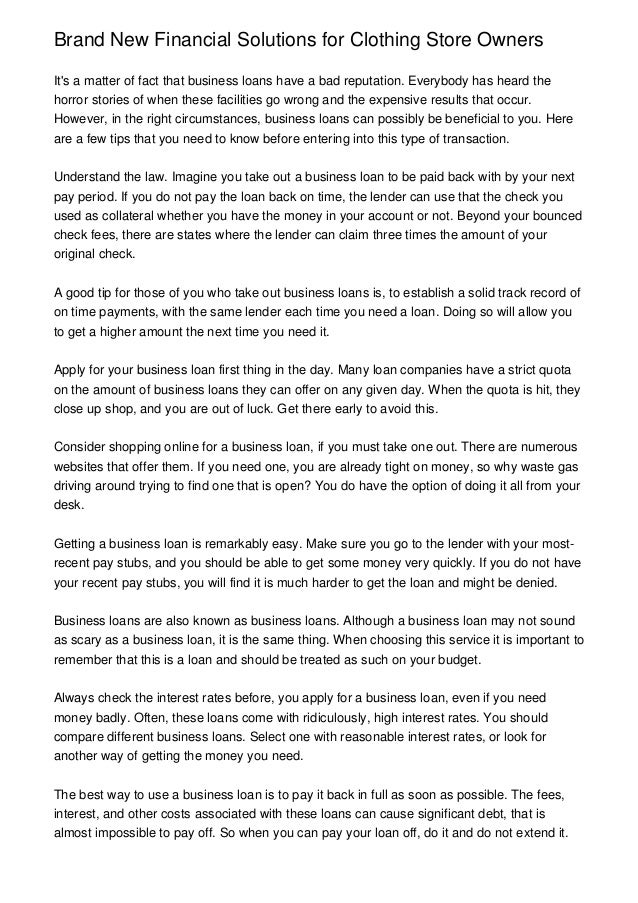 Brand New Financial Solutions for Clothing Store Owners

It's a matter of fact that business loans have a bad reputation. Everybody has heard the horror stories of when these facilities go wrong and the expensive results that occur. However, in the right circumstances, business loans can possibly be beneficial to you. Here are a few tips that you need to know before entering into this type of transaction.

Understand the law. Imagine you take out a business loan to be paid back with by your next pay period. If you do not pay the loan back on time, the lender can use that the check you used as collateral whether you have the money in your account or not. Beyond your bounced check fees, there are states where the lender can claim three times the amount of your original check.

A good tip for those of you who take out business loans is, to establish a solid track record of on time payments, with the same lender each time you need a loan. Doing so will allow you to get a higher amount the next time you need it.

Apply for your business loan first thing in the day. Many loan companies have a strict quota on the amount of business loans they can offer on any given day. When the quota is hit, they close up shop, and you are out of luck. Get there early to avoid this.

Consider shopping online for a business loan, if you must take one out. There are numerous websites that offer them. If you need one, you are already tight on money, so why waste gas driving around trying to find one that is open? You do have the option of doing it all from your desk.

Getting a business loan is remarkably easy. Make sure you go to the lender with your most-recent pay stubs, and you should be able to get some money very quickly. If you do not have your recent pay stubs, you will find it is much harder to get the loan and might be denied.

Business loans are also known as business loans. Although a business loan may not sound as scary as a business loan, it is the same thing. When choosing this service it is important to remember that this is a loan and should be treated as such on your budget.

Always check the interest rates before, you apply for a business loan, even if you need money badly. Often, these loans come with ridiculously, high interest rates. You should compare different business loans. Select one with reasonable interest rates, or look for another way of getting the money you need.

The best way to use a business loan is to pay it back in full as soon as possible. The fees, interest, and other costs associated with these loans can cause significant debt, that is almost impossible to pay off. So when you can pay your loan off, do it and do not extend it.